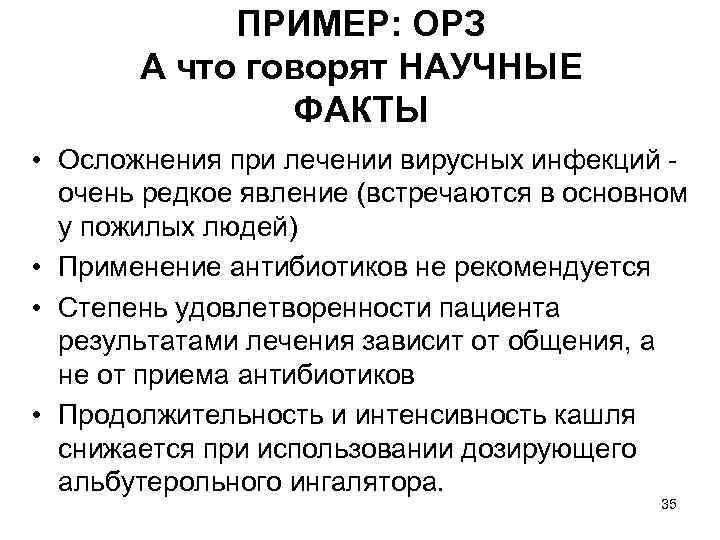 ПРИМЕР: ОРЗ
А что говорят НАУЧНЫЕ ФАКТЫ

• Осложнения при лечении вирусных инфекций - очень редкое явление (встречаются в основном у пожилых людей)
• Применение антибиотиков не рекомендуется
• Степень удовлетворенности пациента результатами лечения зависит от общения, а не от приема антибиотиков
• Продолжительность и интенсивность кашля снижается при использовании дозирующего альбутерольного ингалятора.

35